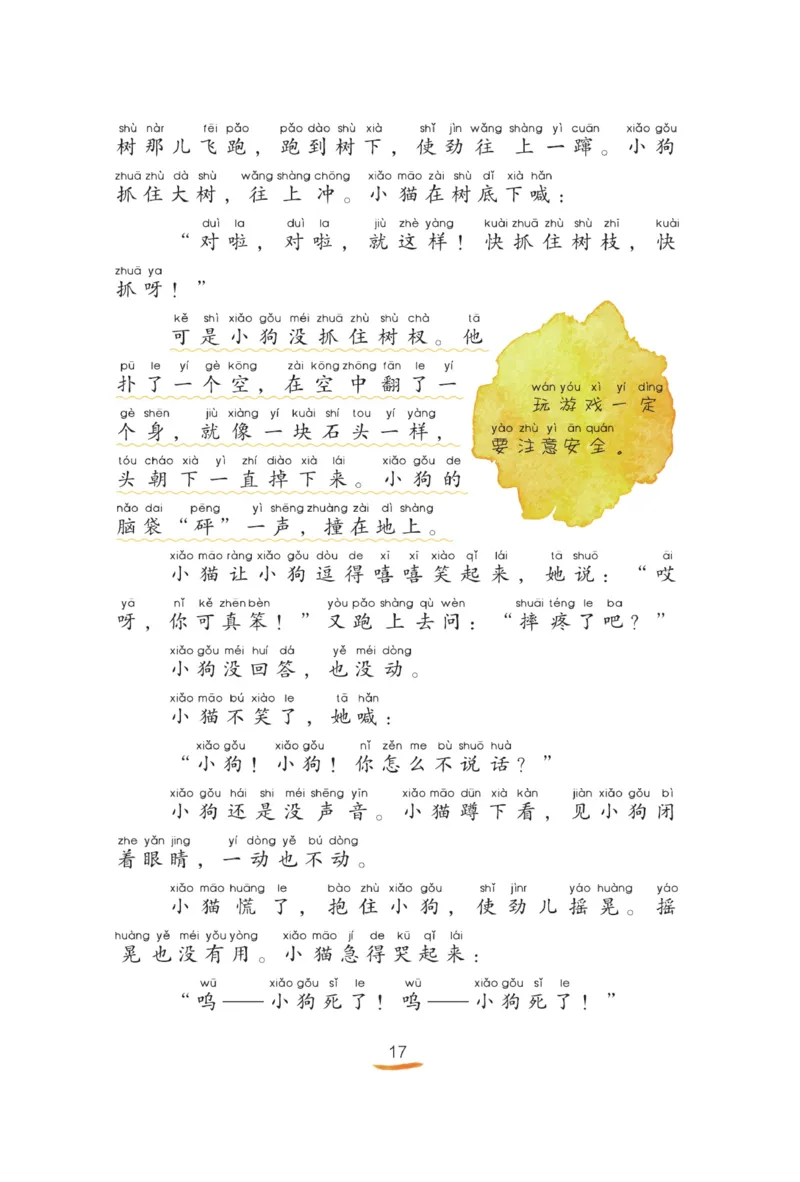 shù nàr fēi pǎo pǎo dào shù xià shǐ jìn wǎng shàng yì cuān xiǎo gǒu
树那儿飞跑，跑到树下，使劲往上一蹿。小狗
zhuā zhù dà shù wǎng shàng chōng xiǎo māo zài shù dǐ xià hǎn
抓住大树，往上冲。小猫在树底下喊：

duì la duì la jiù zhè yàng kuài zhuā zhù shù zhī kuài
“对啦，对啦，就这样！快抓住树枝，快
zhuā ya
抓呀！”

kě shì xiǎo gǒu méi zhuā zhù shù chà tā
可是小狗没抓住树杈。他
pū le yí gè kōng zài kōng zhōng fān le yí
扑了一个空，在空中翻了一
gè shēn jiù xiàng yí kuài shí tou yí yàng
个身，就像一块石头一样，
tóu cháo xià yì zhí diào xià lái xiǎo gǒu de
头朝下一直掉下来。小狗的
nǎo dai pēng yì shēng zhuàng zài dì shàng
脑袋“砰”一声，撞在地上。

wán yóu xì yí dìng
玩游戏一定
yào zhù yì ān quán
要注意安全。

xiǎo māo ràng xiǎo gǒu dòu de xī xī xiào qǐ lái tā shuō āi
小猫让小狗逗得嘻嘻笑起来，她说：“哎
yā nǐ kě zhēn bèn yòu pǎo shàng qù wèn shuāi téng le ba
呀，你可真笨！”又跑上去问：“摔疼了吧？”

xiǎo gǒu méi huí dá yě méi dòng
小狗没回答，也没动。

xiǎo māo bú xiào le tā hǎn
小猫不笑了，她喊：

xiǎo gǒu xiǎo gǒu nǐ zěn me bù shuō huà
“小狗！小狗！你怎么不说话？”

xiǎo gǒu hái shi méi shēng yīn xiǎo māo dūn xià kàn jiàn xiǎo gǒu bì
小狗还是没声音。小猫蹲下看，见小狗闭
zhe yǎn jing yí dòng yě bú dòng
着眼睛，一动也不动。

xiǎo māo huāng le bào zhù xiǎo gǒu shǐ jìnr yáo huàng yáo
小猫慌了，抱住小狗，使劲儿摇晃。摇
huàng yě méi yǒu yòng xiǎo māo jí de kū qǐ lái
晃也没有用。小猫急得哭起来：

wū xiǎo gǒu sǐ le wū xiǎo gǒu sǐ le
“呜——小狗死了！呜——小狗死了！”

17